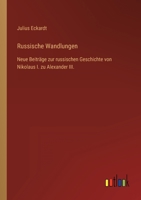 Julius Eckardt

Russische Wandlungen

Neue Beiträge zur russischen Geschichte von Nikolaus I. zu Alexander III.

outlook